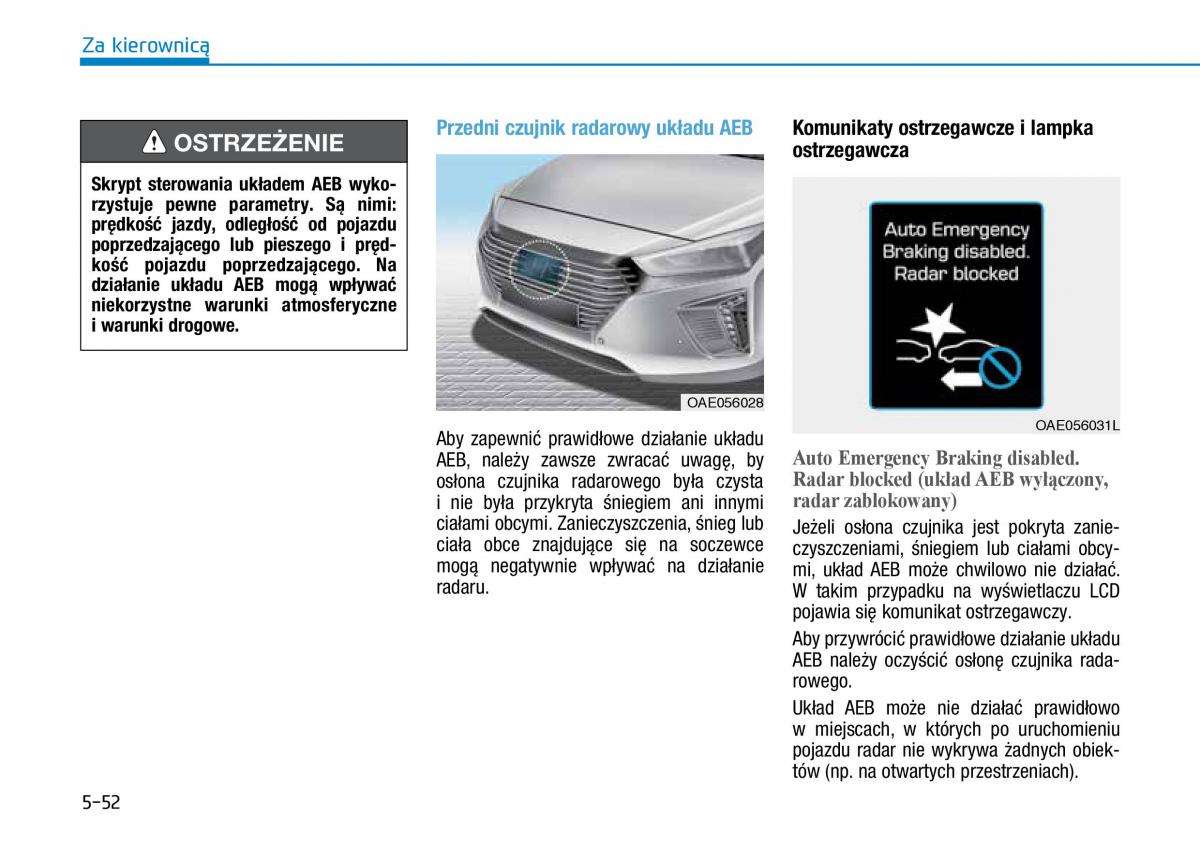 Za kierownicą

OSTRZEŻENIE

Skrypt sterowania układem AEB wykorzystuje pewne parametry. Są nimi: prędkość jazdy, odległość od pojazdu poprzedzającego lub pieszego i prędkość pojazdu poprzedzającego. Na działanie układu AEB mogą wpływać niekorzystne warunki atmosferyczne i warunki drogowe.

Przedni czujnik radarowy układu AEB

OAE056028

Aby zapewnić prawidłowe działanie układu AEB, należy zawsze zwracać uwagę, by osłona czujnika radarowego była czysta i nie była przykryta śniegiem ani innymi ciałami obcymi. Zanieczyszczenia, śnieg lub ciała obce znajdujące się na soczewce mogą negatywnie wpływać na działanie radaru.

Komunikaty ostrzegawcze i lampka ostrzegawcza

Auto Emergency Braking disabled. Radar blocked

OAE056031L

Auto Emergency Braking disabled. Radar blocked (układ AEB wyłączony, radar zablokowany)

Jeżeli osłona czujnika jest pokryta zanieczyszczeniami, śniegiem lub ciałami obcymi, układ AEB może chwilowo nie działać. W takim przypadku na wyświetlaczu LCD pojawia się komunikat ostrzegawczy.

Aby przywrócić prawidłowe działanie układu AEB należy oczyścić osłonę czujnika radarowego.

Układ AEB może nie działać prawidłowo w miejscach, w których po uruchomieniu pojazdu radar nie wykrywa żadnych obiektów (np. na otwartych przestrzeniach).

5-52